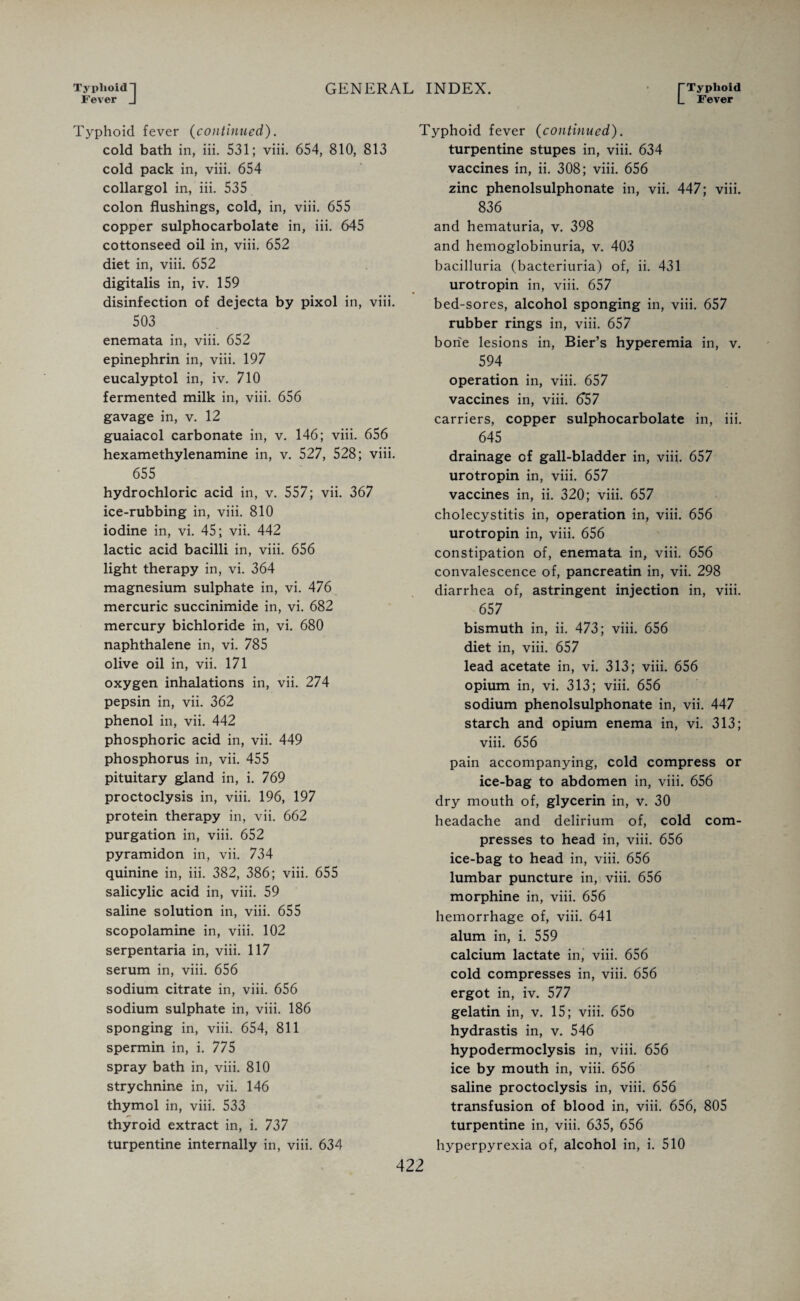 Typhoid Fever GENERAL INDEX. Typhoid Fever

Typhoid fever (continued).
cold bath in, iii. 531; viii. 654, 810, 813
cold pack in, viii. 654
collargol in, iii. 535
colon flushings, cold, in, viii. 655
copper sulphocarbolate in, iii. 645
cottonseed oil in, viii. 652
diet in, viii. 652
digitalis in, iv. 159
disinfection of dejecta by pixol in, viii. 503
enemata in, viii. 652
epinephrin in, viii. 197
eucalyptol in, iv. 710
fermented milk in, viii. 656
gavage in, v. 12
guaiacol carbonate in, v. 146; viii. 656
hexamethylenamine in, v. 527, 528; viii. 655
hydrochloric acid in, v. 557; vii. 367
ice-rubbing in, viii. 810
iodine in, vi. 45; vii. 442
lactic acid bacilli in, viii. 656
light therapy in, vi. 364
magnesium sulphate in, vi. 476
mercuric succinimide in, vi. 682
mercury bichloride in, vi. 680
naphthalene in, vi. 785
olive oil in, vii. 171
oxygen inhalations in, vii. 274
pepsin in, vii. 362
phenol in, vii. 442
phosphoric acid in, vii. 449
phosphorus in, vii. 455
pituitary gland in, i. 769
proctoclysis in, viii. 196, 197
protein therapy in, vii. 662
purgation in, viii. 652
pyramidon in, vii. 734
quinine in, iii. 382, 386; viii. 655
salicylic acid in, viii. 59
saline solution in, viii. 655
scopolamine in, viii. 102
serpentaria in, viii. 117
serum in, viii. 656
sodium citrate in, viii. 656
sodium sulphate in, viii. 186
sponging in, viii. 654, 811
spermin in, i. 775
spray bath in, viii. 810
strychnine in, vii. 146
thymol in, viii. 533
thyroid extract in, i. 737
turpentine internally in, viii. 634

Typhoid fever (continued).
turpentine stupes in, viii. 634
vaccines in, ii. 308; viii. 656
zinc phenolsulphonate in, vii. 447; viii. 836
and hematuria, v. 398
and hemoglobinuria, v. 403
bacilluria (bacteriuria) of, ii. 431
urotropin in, viii. 657
bed-sores, alcohol sponging in, viii. 657
rubber rings in, viii. 657
bone lesions in, Bier's hyperemia in, v. 594
operation in, viii. 657
vaccines in, viii. 657
carriers, copper sulphocarbolate in, iii. 645
drainage of gall-bladder in, viii. 657
urotropin in, viii. 657
vaccines in, ii. 320; viii. 657
cholecystitis in, operation in, viii. 656
urotropin in, viii. 656
constipation of, enemata in, viii. 656
convalescence of, pancreatin in, vii. 298
diarrhea of, astringent injection in, viii. 657
bismuth in, ii. 473; viii. 656
diet in, viii. 657
lead acetate in, vi. 313; viii. 656
opium in, vi. 313; viii. 656
sodium phenolsulphonate in, vii. 447
starch and opium enema in, vi. 313; viii. 656
pain accompanying, cold compress or ice-bag to abdomen in, viii. 656
dry mouth of, glycerin in, v. 30
headache and delirium of, cold compresses to head in, viii. 656
ice-bag to head in, viii. 656
lumbar puncture in, viii. 656
morphine in, viii. 656
hemorrhage of, viii. 641
alum in, i. 559
calcium lactate in, viii. 656
cold compresses in, viii. 656
ergot in, iv. 577
gelatin in, v. 15; viii. 656
hydrastis in, v. 546
hypodermoclysis in, viii. 656
ice by mouth in, viii. 656
saline proctoclysis in, viii. 656
transfusion of blood in, viii. 656, 805
turpentine in, viii. 635, 656
hyperpyrexia of, alcohol in, i. 510

422